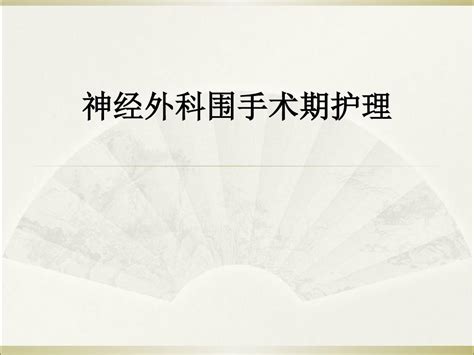 神经外科围手术期护理